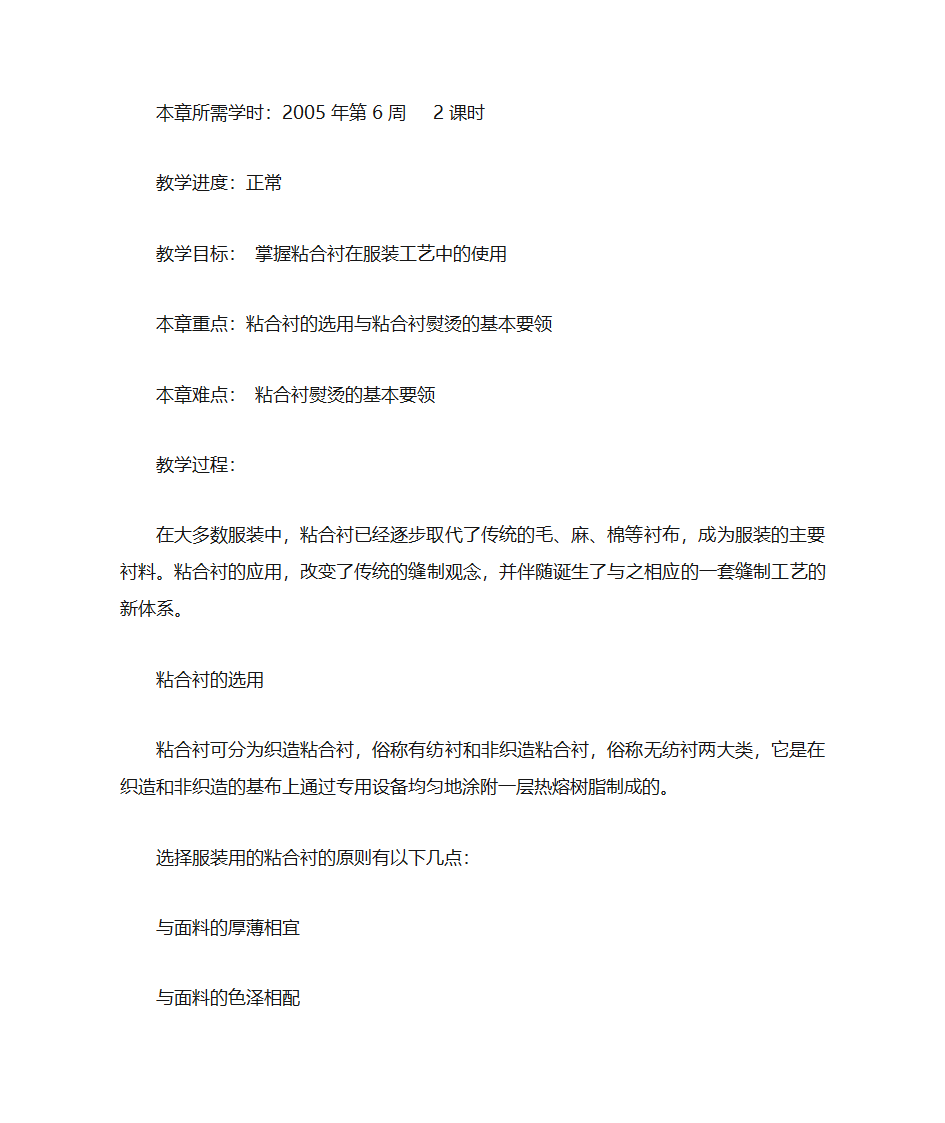 本章所需学时：2005 年第 6 周　2 课时

教学进度：正常

教学目标：　掌握粘合衬在服装工艺中的使用

本章重点：粘合衬的选用与粘合衬熨烫的基本要领

本章难点：　粘合衬熨烫的基本要领

教学过程：

在大多数服装中，粘合衬已经逐步取代了传统的毛、麻、棉等衬布，成为服装的主要衬料。粘合衬的应用，改变了传统的缝制观念，并伴随诞生了与之相应的一套缝制工艺的新体系。

粘合衬的选用

粘合衬可分为织造粘合衬，俗称有纺衬和非织造粘合衬，俗称无纺衬两大类，它是在织造和非织造的基布上通过专用设备均匀地涂附一层热熔树脂制成的。

选择服装用的粘合衬的原则有以下几点：

与面料的厚薄相宜

与面料的色泽相配